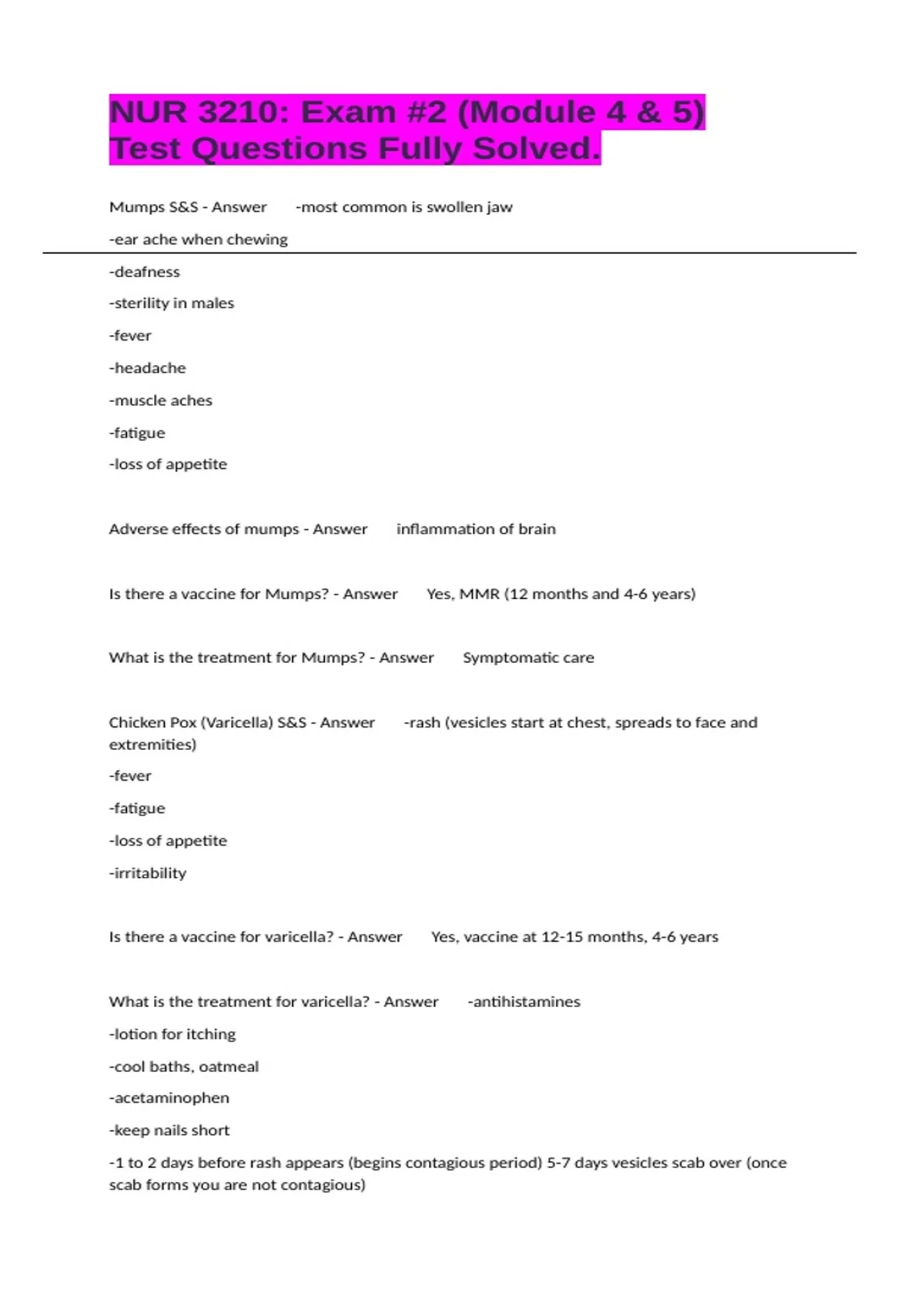 NUR 3210: Exam #2 (Module 4 & 5) Test Questions Fully Solved.

Mumps S&S - Answer -most common is swollen jaw

-ear ache when chewing

-deafness

-sterility in males

-fever

-headache

-muscle aches

-fatigue

-loss of appetite

Adverse effects of mumps - Answer inflammation of brain

Is there a vaccine for Mumps? - Answer Yes, MMR (12 months and 4-6 years)

What is the treatment for Mumps? - Answer Symptomatic care

Chicken Pox (Varicella) S&S - Answer -rash (vesicles start at chest, spreads to face and extremities)

-fever

-fatigue

-loss of appetite

-irritability

Is there a vaccine for varicella? - Answer Yes, vaccine at 12-15 months, 4-6 years

What is the treatment for varicella? - Answer -antihistamines

-lotion for itching

-cool baths, oatmeal

-acetaminophen

-keep nails short

-1 to 2 days before rash appears (begins contagious period) 5-7 days vesicles scab over (once scab forms you are not contagious)